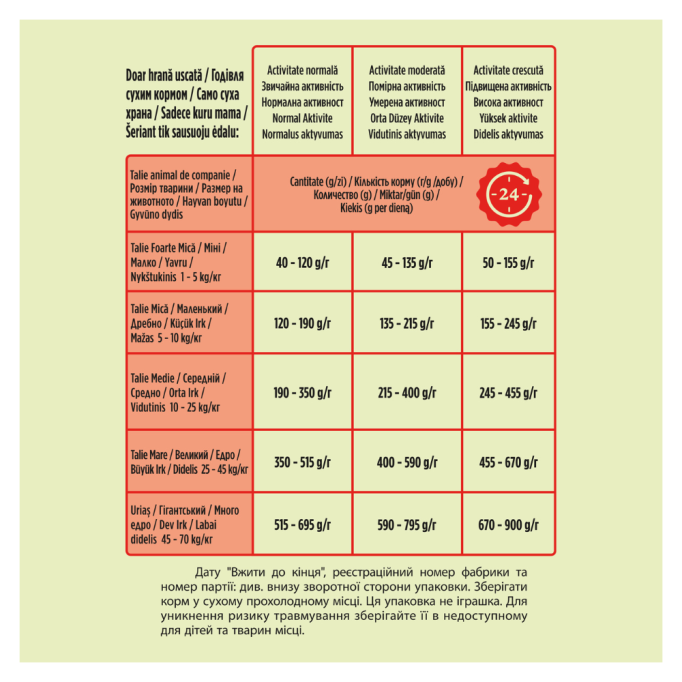 | Doar hrană uscată / Годівля сухим кормом / Само суха храна / Sadece kuru mama / Šeriant tik sausuoju ėdalu: | Activitate normală Звичайна активність Нормална активност Normal Aktivite Normalus aktyvumas | Activitate moderată Помірна активність Умерена активност Orta Düzey Aktivite Vidutinis aktyvumas | Activitate crescută Підвищена активність Висока активност Yüksek aktivite Didelis aktyvumas |
|---|---|---|---|
| Talie animal de companie / Розмір тварини / Размер на животното / Hayvan boyutu / Gyvūno dydis | Cantitate (g/zi) / Кількість корму (г/g /добу) / Количество (g) / Miktar/gün (g) / Kiekis (g per dieną) | | 24 |
| Talie Foarte Mică / Міні / Малко / Yavru / Nykštukinis 1 - 5 kg/кг | 40 - 120 g/г | 45 - 135 g/г | 50 - 155 g/г |
| Talie Mică / Маленький / Дребно / Küçük Irk / Mažas 5 - 10 kg/кг | 120 - 190 g/г | 135 - 215 g/г | 155 - 245 g/г |
| Talie Medie / Середній / Средно / Orta Irk / Vidutinis 10 - 25 kg/кг | 190 - 350 g/г | 215 - 400 g/г | 245 - 455 g/г |
| Talie Mare / Великий / Едро / Büyük Irk / Didelis 25 - 45 kg/кг | 350 - 515 g/г | 400 - 590 g/г | 455 - 670 g/г |
| Uriaș / Гігантський / Много едро / Dev Irk / Labai didelis 45 - 70 kg/кг | 515 - 695 g/г | 590 - 795 g/г | 670 - 900 g/г |

Дату "Вжити до кінця", реєстраційний номер фабрики та номер партії: див. внизу зворотної сторони упаковки. Зберігати корм у сухому прохолодному місці. Ця упаковка не іграшка. Для уникнення ризику травмування зберігайте її в недоступному для дітей та тварин місці.